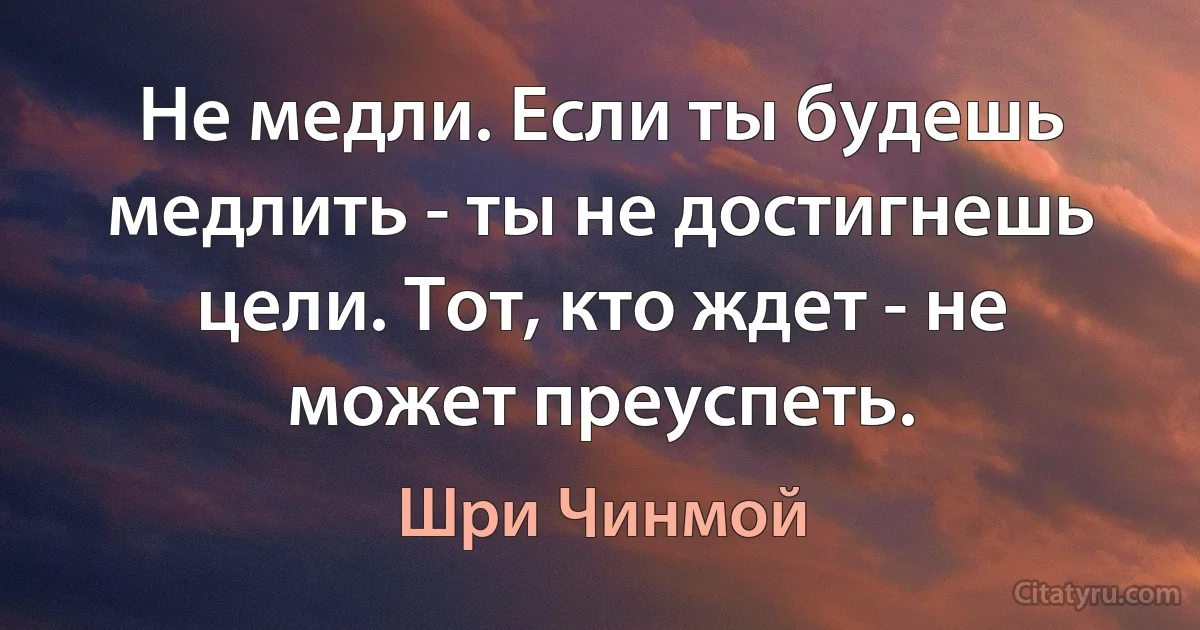 Не медли. Если ты будешь медлить - ты не достигнешь цели. Тот, кто ждет - не может преуспеть.

Шри Чинмой

Citatyru.com